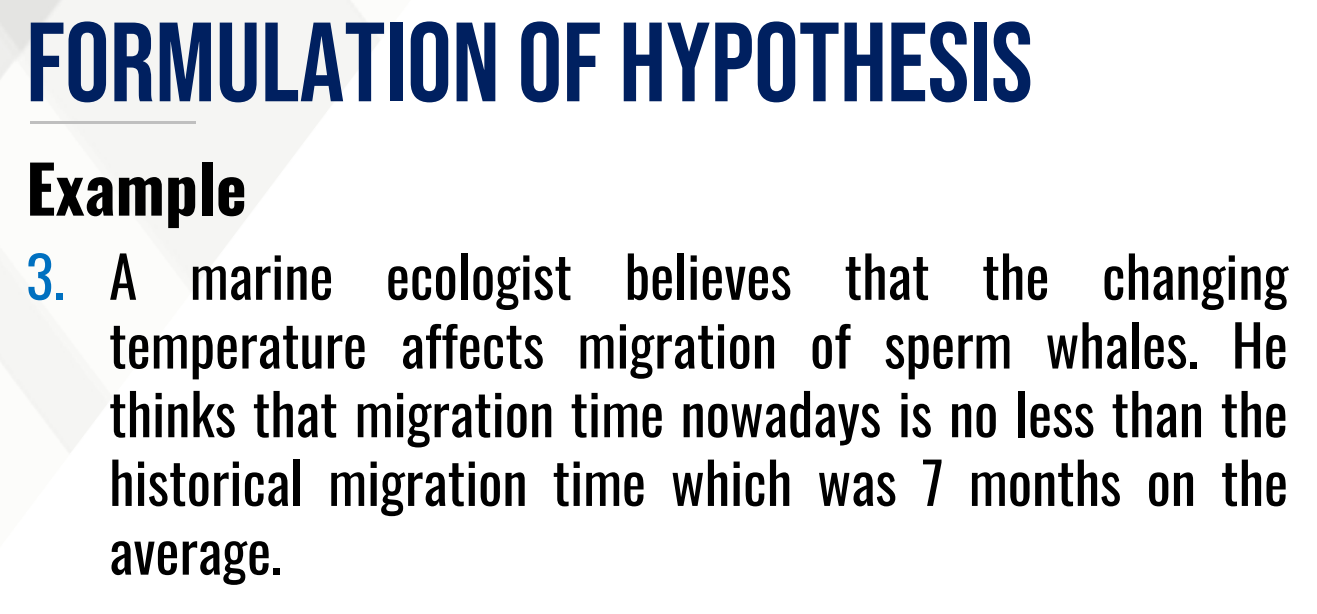 FORMULATION OF HYPOTHESIS

Example

3. A marine ecologist believes that the changing temperature affects migration of sperm whales. He thinks that migration time nowadays is no less than the historical migration time which was 7 months on the average.